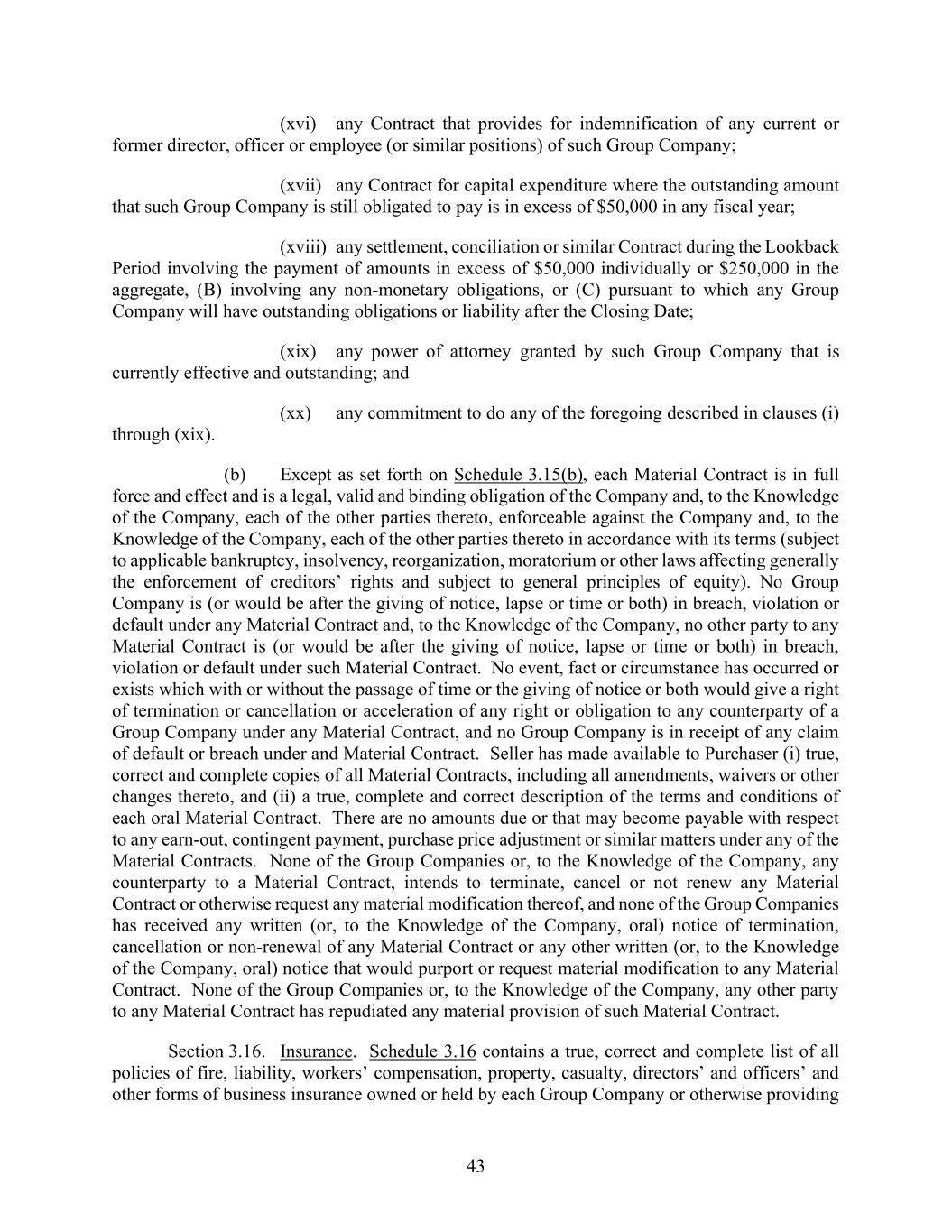 (xvi) any Contract that provides for indemnification of any current or former director, officer or employee (or similar positions) of such Group Company;

(xvii) any Contract for capital expenditure where the outstanding amount that such Group Company is still obligated to pay is in excess of \$50,000 in any fiscal year;

(xviii) any settlement, conciliation or similar Contract during the Lookback Period involving the payment of amounts in excess of \$50,000 individually or \$250,000 in the aggregate, (B) involving any non-monetary obligations, or (C) pursuant to which any Group Company will have outstanding obligations or liability after the Closing Date;

(xix) any power of attorney granted by such Group Company that is currently effective and outstanding; and

(xx) any commitment to do any of the foregoing described in clauses (i) through (xix).

(b) Except as set forth on Schedule 3.15(b), each Material Contract is in full force and effect and is a legal, valid and binding obligation of the Company and, to the Knowledge of the Company, each of the other parties thereto, enforceable against the Company and, to the Knowledge of the Company, each of the other parties thereto in accordance with its terms (subject to applicable bankruptcy, insolvency, reorganization, moratorium or other laws affecting generally the enforcement of creditors' rights and subject to general principles of equity). No Group Company is (or would be after the giving of notice, lapse or time or both) in breach, violation or default under any Material Contract and, to the Knowledge of the Company, no other party to any Material Contract is (or would be after the giving of notice, lapse or time or both) in breach, violation or default under such Material Contract. No event, fact or circumstance has occurred or exists which with or without the passage of time or the giving of notice or both would give a right of termination or cancellation or acceleration of any right or obligation to any counterparty of a Group Company under any Material Contract, and no Group Company is in receipt of any claim of default or breach under and Material Contract. Seller has made available to Purchaser (i) true, correct and complete copies of all Material Contracts, including all amendments, waivers or other changes thereto, and (ii) a true, complete and correct description of the terms and conditions of each oral Material Contract. There are no amounts due or that may become payable with respect to any earn-out, contingent payment, purchase price adjustment or similar matters under any of the Material Contracts. None of the Group Companies or, to the Knowledge of the Company, any counterparty to a Material Contract, intends to terminate, cancel or not renew any Material Contract or otherwise request any material modification thereof, and none of the Group Companies has received any written (or, to the Knowledge of the Company, oral) notice of termination, cancellation or non-renewal of any Material Contract or any other written (or, to the Knowledge of the Company, oral) notice that would purport or request material modification to any Material Contract. None of the Group Companies or, to the Knowledge of the Company, any other party to any Material Contract has repudiated any material provision of such Material Contract.

Section 3.16. Insurance. Schedule 3.16 contains a true, correct and complete list of all policies of fire, liability, workers' compensation, property, casualty, directors' and officers' and other forms of business insurance owned or held by each Group Company or otherwise providing

43